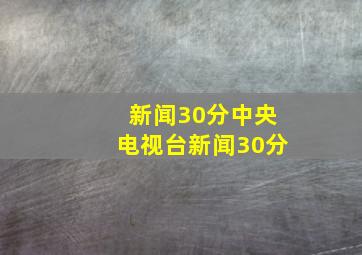 新闻30分中央电视台新闻30分